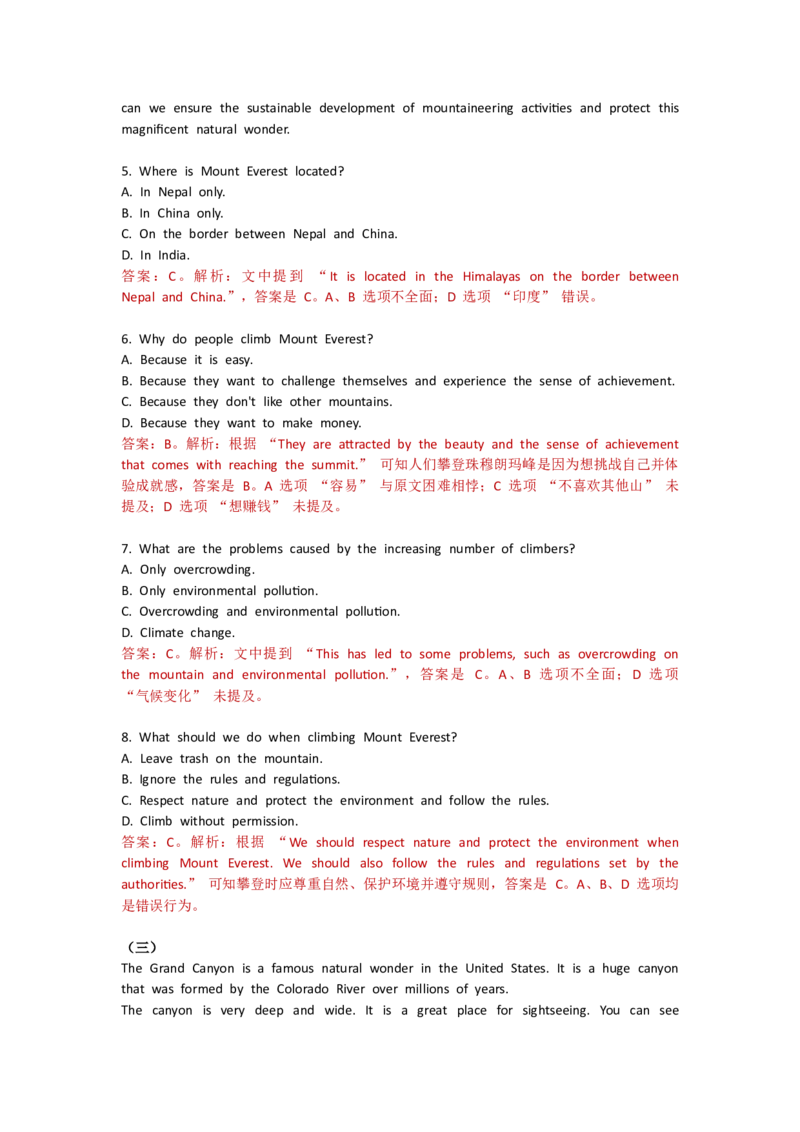 can we ensure the sustainable development of mountaineering activities and protect this magnificent natural wonder.

5. Where is Mount Everest located?
A. In Nepal only.
B. In China only.
C. On the border between Nepal and China.
D. In India.
答案：C。解析：文中提到“It is located in the Himalayas on the border between Nepal and China.”，答案是C。A、B选项不全面；D选项“印度”错误。

6. Why do people climb Mount Everest?
A. Because it is easy.
B. Because they want to challenge themselves and experience the sense of achievement.
C. Because they don't like other mountains.
D. Because they want to make money.
答案：B。解析：根据“They are attracted by the beauty and the sense of achievement that comes with reaching the summit.”可知人们攀登珠穆朗玛峰是因为想挑战自己并体验成就感，答案是B。A选项“容易”与原文困难相悖；C选项“不喜欢其他山”未提及；D选项“想赚钱”未提及。

7. What are the problems caused by the increasing number of climbers?
A. Only overcrowding.
B. Only environmental pollution.
C. Overcrowding and environmental pollution.
D. Climate change.
答案：C。解析：文中提到“This has led to some problems, such as overcrowding on the mountain and environmental pollution.”，答案是C。A、B选项不全面；D选项“气候变化”未提及。

8. What should we do when climbing Mount Everest?
A. Leave trash on the mountain.
B. Ignore the rules and regulations.
C. Respect nature and protect the environment and follow the rules.
D. Climb without permission.
答案：C。解析：根据“We should respect nature and protect the environment when climbing Mount Everest. We should also follow the rules and regulations set by the authorities.”可知攀登时应尊重自然、保护环境并遵守规则，答案是C。A、B、D选项均是错误行为。

（三）
The Grand Canyon is a famous natural wonder in the United States. It is a huge canyon that was formed by the Colorado River over millions of years.
The canyon is very deep and wide. It is a great place for sightseeing. You can see